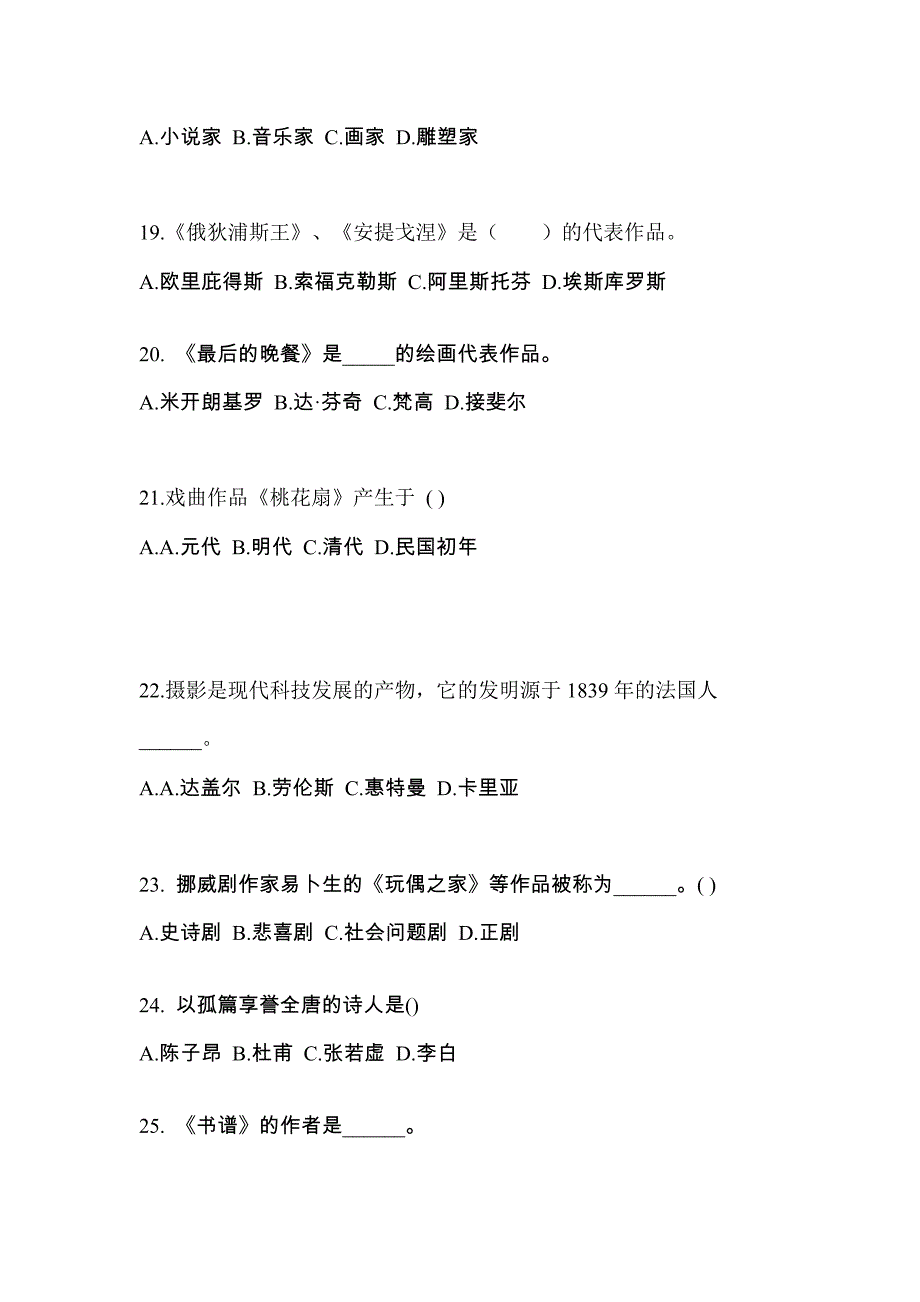 A.小说家 B.音乐家 C.画家 D.雕塑家

19.《俄狄浦斯王》、《安提戈涅》是（　　）的代表作品。

A.欧里庇得斯 B.索福克勒斯 C.阿里斯托芬 D.埃斯库罗斯

20. 《最后的晚餐》是_____的绘画代表作品。

A.米开朗基罗 B.达·芬奇 C.梵高 D.接斐尔

21.戏曲作品《桃花扇》产生于 ( )

A.A.元代 B.明代 C.清代 D.民国初年

22.摄影是现代科技发展的产物，它的发明源于 1839 年的法国人______。

A.A.达盖尔 B.劳伦斯 C.惠特曼 D.卡里亚

23. 挪威剧作家易卜生的《玩偶之家》等作品被称为______。( )

A.史诗剧 B.悲喜剧 C.社会问题剧 D.正剧

24. 以孤篇享誉全唐的诗人是()

A.陈子昂 B.杜甫 C.张若虚 D.李白

25. 《书谱》的作者是______。